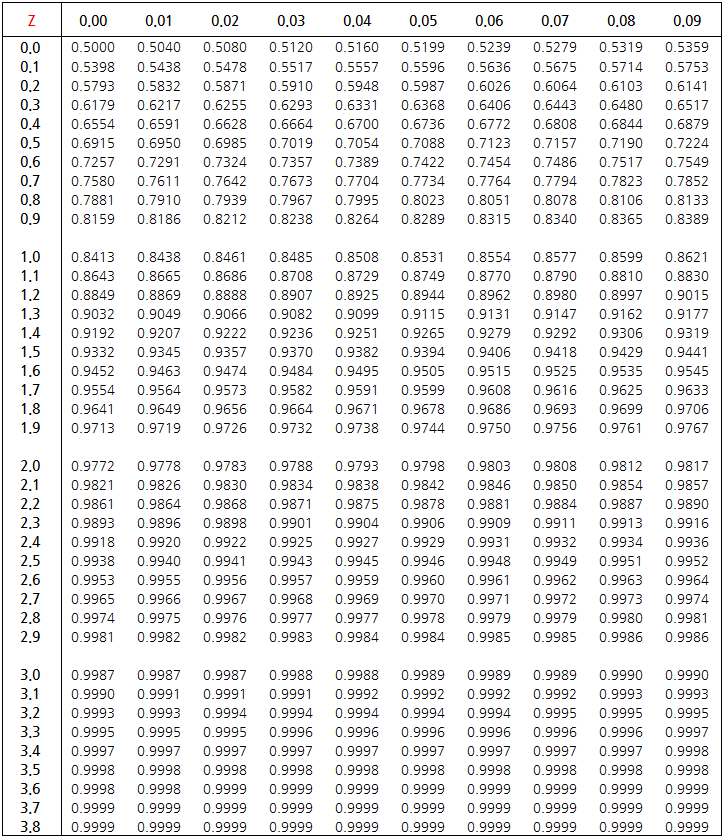 | Z | 0.00 | 0.01 | 0.02 | 0.03 | 0.04 | 0.05 | 0.06 | 0.07 | 0.08 | 0.09 |
|---|---|---|---|---|---|---|---|---|---|---|
| 0.0 | 0.5000 | 0.5040 | 0.5080 | 0.5120 | 0.5160 | 0.5199 | 0.5239 | 0.5279 | 0.5319 | 0.5359 |
| 0.1 | 0.5398 | 0.5438 | 0.5478 | 0.5517 | 0.5557 | 0.5596 | 0.5636 | 0.5675 | 0.5714 | 0.5753 |
| 0.2 | 0.5793 | 0.5832 | 0.5871 | 0.5910 | 0.5948 | 0.5987 | 0.6026 | 0.6064 | 0.6103 | 0.6141 |
| 0.3 | 0.6179 | 0.6217 | 0.6255 | 0.6293 | 0.6331 | 0.6368 | 0.6406 | 0.6443 | 0.6480 | 0.6517 |
| 0.4 | 0.6554 | 0.6591 | 0.6628 | 0.6664 | 0.6700 | 0.6736 | 0.6772 | 0.6808 | 0.6844 | 0.6879 |
| 0.5 | 0.6915 | 0.6950 | 0.6985 | 0.7019 | 0.7054 | 0.7088 | 0.7123 | 0.7157 | 0.7190 | 0.7224 |
| 0.6 | 0.7257 | 0.7291 | 0.7324 | 0.7357 | 0.7389 | 0.7422 | 0.7454 | 0.7486 | 0.7517 | 0.7549 |
| 0.7 | 0.7580 | 0.7611 | 0.7642 | 0.7673 | 0.7704 | 0.7734 | 0.7764 | 0.7794 | 0.7823 | 0.7852 |
| 0.8 | 0.7881 | 0.7910 | 0.7939 | 0.7967 | 0.7995 | 0.8023 | 0.8051 | 0.8078 | 0.8106 | 0.8133 |
| 0.9 | 0.8159 | 0.8186 | 0.8212 | 0.8238 | 0.8264 | 0.8289 | 0.8315 | 0.8340 | 0.8365 | 0.8389 |
| 1.0 | 0.8413 | 0.8438 | 0.8461 | 0.8485 | 0.8508 | 0.8531 | 0.8554 | 0.8577 | 0.8599 | 0.8621 |
| 1.1 | 0.8643 | 0.8665 | 0.8686 | 0.8708 | 0.8729 | 0.8749 | 0.8770 | 0.8790 | 0.8810 | 0.8830 |
| 1.2 | 0.8849 | 0.8869 | 0.8888 | 0.8907 | 0.8925 | 0.8944 | 0.8962 | 0.8980 | 0.8997 | 0.9015 |
| 1.3 | 0.9032 | 0.9049 | 0.9066 | 0.9082 | 0.9099 | 0.9115 | 0.9131 | 0.9147 | 0.9162 | 0.9177 |
| 1.4 | 0.9192 | 0.9207 | 0.9222 | 0.9236 | 0.9251 | 0.9265 | 0.9279 | 0.9292 | 0.9306 | 0.9319 |
| 1.5 | 0.9332 | 0.9345 | 0.9357 | 0.9370 | 0.9382 | 0.9394 | 0.9406 | 0.9418 | 0.9429 | 0.9441 |
| 1.6 | 0.9452 | 0.9463 | 0.9474 | 0.9484 | 0.9495 | 0.9505 | 0.9515 | 0.9525 | 0.9535 | 0.9545 |
| 1.7 | 0.9554 | 0.9564 | 0.9573 | 0.9582 | 0.9591 | 0.9599 | 0.9608 | 0.9616 | 0.9625 | 0.9633 |
| 1.8 | 0.9641 | 0.9649 | 0.9656 | 0.9664 | 0.9671 | 0.9678 | 0.9686 | 0.9693 | 0.9699 | 0.9706 |
| 1.9 | 0.9713 | 0.9719 | 0.9726 | 0.9732 | 0.9738 | 0.9744 | 0.9750 | 0.9756 | 0.9761 | 0.9767 |
| 2.0 | 0.9772 | 0.9778 | 0.9783 | 0.9788 | 0.9793 | 0.9798 | 0.9803 | 0.9808 | 0.9812 | 0.9817 |
| 2.1 | 0.9821 | 0.9826 | 0.9830 | 0.9834 | 0.9838 | 0.9842 | 0.9846 | 0.9850 | 0.9854 | 0.9857 |
| 2.2 | 0.9861 | 0.9864 | 0.9868 | 0.9871 | 0.9875 | 0.9878 | 0.9881 | 0.9884 | 0.9887 | 0.9890 |
| 2.3 | 0.9893 | 0.9896 | 0.9898 | 0.9901 | 0.9904 | 0.9906 | 0.9909 | 0.9911 | 0.9913 | 0.9916 |
| 2.4 | 0.9918 | 0.9920 | 0.9922 | 0.9925 | 0.9927 | 0.9929 | 0.9931 | 0.9932 | 0.9934 | 0.9936 |
| 2.5 | 0.9938 | 0.9940 | 0.9941 | 0.9943 | 0.9945 | 0.9946 | 0.9948 | 0.9949 | 0.9951 | 0.9952 |
| 2.6 | 0.9953 | 0.9955 | 0.9956 | 0.9957 | 0.9959 | 0.9960 | 0.9961 | 0.9962 | 0.9963 | 0.9964 |
| 2.7 | 0.9965 | 0.9966 | 0.9967 | 0.9968 | 0.9969 | 0.9970 | 0.9971 | 0.9972 | 0.9973 | 0.9974 |
| 2.8 | 0.9974 | 0.9975 | 0.9976 | 0.9977 | 0.9977 | 0.9978 | 0.9979 | 0.9979 | 0.9980 | 0.9981 |
| 2.9 | 0.9981 | 0.9982 | 0.9982 | 0.9983 | 0.9984 | 0.9984 | 0.9985 | 0.9985 | 0.9986 | 0.9986 |
| 3.0 | 0.9987 | 0.9987 | 0.9987 | 0.9988 | 0.9988 | 0.9989 | 0.9989 | 0.9989 | 0.9990 | 0.9990 |
| 3.1 | 0.9990 | 0.9991 | 0.9991 | 0.9991 | 0.9992 | 0.9992 | 0.9992 | 0.9992 | 0.9993 | 0.9993 |
| 3.2 | 0.9993 | 0.9993 | 0.9994 | 0.9994 | 0.9994 | 0.9994 | 0.9994 | 0.9995 | 0.9995 | 0.9995 |
| 3.3 | 0.9995 | 0.9995 | 0.9995 | 0.9996 | 0.9996 | 0.9996 | 0.9996 | 0.9996 | 0.9996 | 0.9997 |
| 3.4 | 0.9997 | 0.9997 | 0.9997 | 0.9997 | 0.9997 | 0.9997 | 0.9997 | 0.9997 | 0.9997 | 0.9998 |
| 3.5 | 0.9998 | 0.9998 | 0.9998 | 0.9998 | 0.9998 | 0.9998 | 0.9998 | 0.9998 | 0.9998 | 0.9998 |
| 3.6 | 0.9998 | 0.9998 | 0.9999 | 0.9999 | 0.9999 | 0.9999 | 0.9999 | 0.9999 | 0.9999 | 0.9999 |
| 3.7 | 0.9999 | 0.9999 | 0.9999 | 0.9999 | 0.9999 | 0.9999 | 0.9999 | 0.9999 | 0.9999 | 0.9999 |
| 3.8 | 0.9999 | 0.9999 | 0.9999 | 0.9999 | 0.9999 | 0.9999 | 0.9999 | 0.9999 | 0.9999 | 0.9999 |